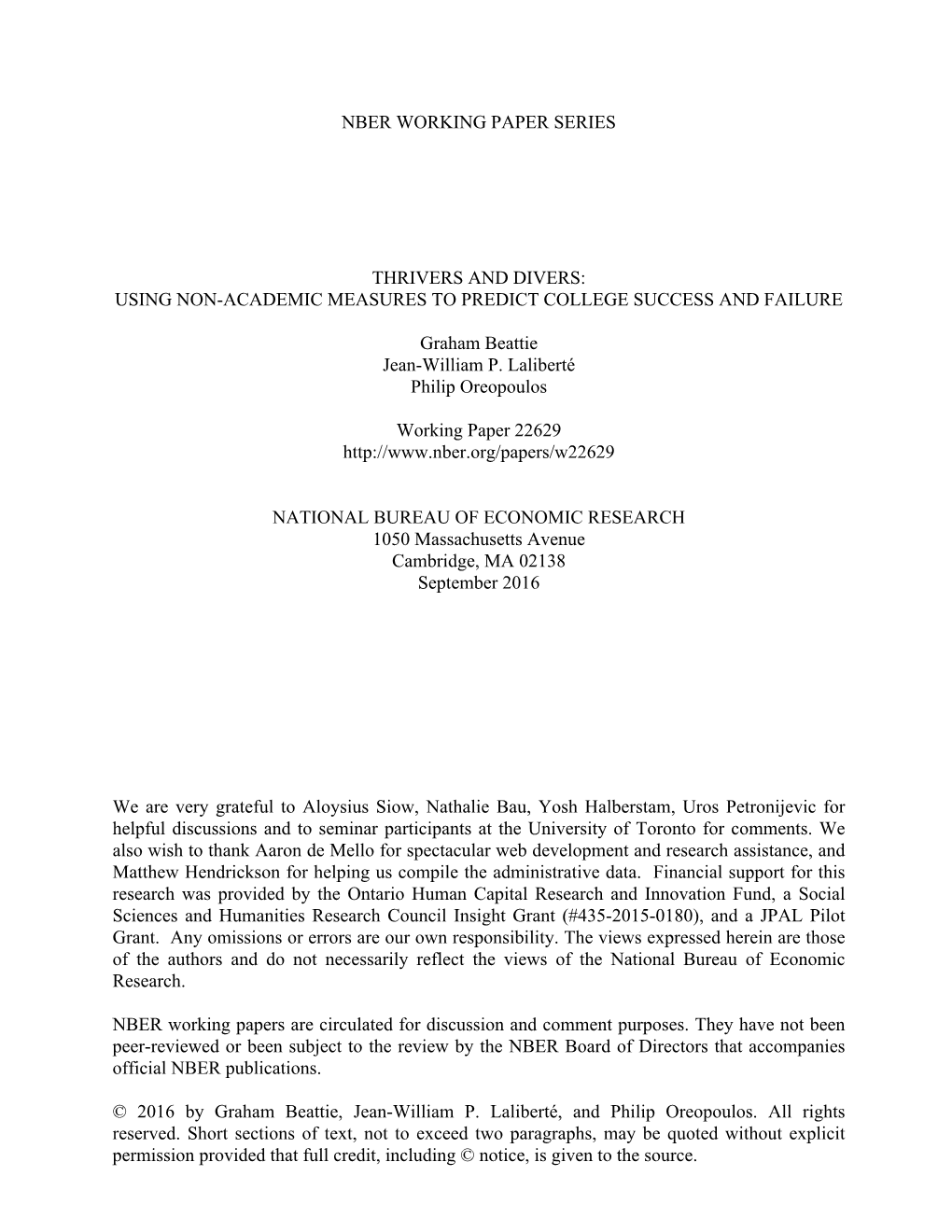 NBER WORKING PAPER SERIES

THRIVERS AND DIVERS:
USING NON-ACADEMIC MEASURES TO PREDICT COLLEGE SUCCESS AND FAILURE

Graham Beattie
Jean-William P. Laliberté
Philip Oreopoulos

Working Paper 22629
http://www.nber.org/papers/w22629

NATIONAL BUREAU OF ECONOMIC RESEARCH
1050 Massachusetts Avenue
Cambridge, MA 02138
September 2016

We are very grateful to Aloysius Siow, Nathalie Bau, Yosh Halberstam, Uros Petronijevic for helpful discussions and to seminar participants at the University of Toronto for comments. We also wish to thank Aaron de Mello for spectacular web development and research assistance, and Matthew Hendrickson for helping us compile the administrative data. Financial support for this research was provided by the Ontario Human Capital Research and Innovation Fund, a Social Sciences and Humanities Research Council Insight Grant (#435-2015-0180), and a JPAL Pilot Grant. Any omissions or errors are our own responsibility. The views expressed herein are those of the authors and do not necessarily reflect the views of the National Bureau of Economic Research.

NBER working papers are circulated for discussion and comment purposes. They have not been peer-reviewed or been subject to the review by the NBER Board of Directors that accompanies official NBER publications.

© 2016 by Graham Beattie, Jean-William P. Laliberté, and Philip Oreopoulos. All rights reserved. Short sections of text, not to exceed two paragraphs, may be quoted without explicit permission provided that full credit, including © notice, is given to the source.